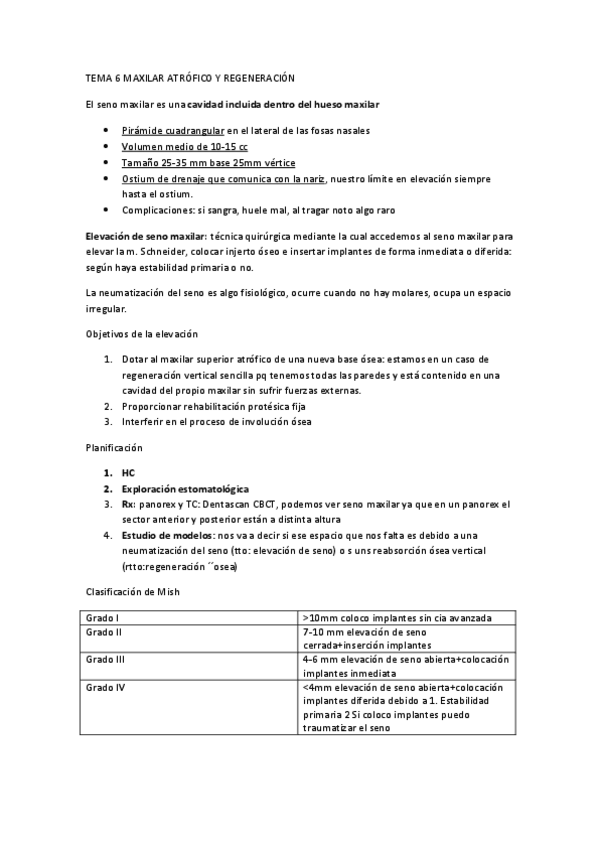 TEMA 6 MAXILAR ATRÓFICO Y REGENERACIÓN

El seno maxilar es una cavidad incluida dentro del hueso maxilar

- Pirámide cuadrangular en el lateral de las fosas nasales
- Volumen medio de 10-15 cc
- Tamaño 25-35 mm base 25mm vértice
- Ostium de drenaje que comunica con la nariz, nuestro límite en elevación siempre hasta el ostium.
- Complicaciones: si sangra, huele mal, al tragar noto algo raro

Elevación de seno maxilar: técnica quirúrgica mediante la cual accedemos al seno maxilar para elevar la m. Schneider, colocar injerto óseo e insertar implantes de forma inmediata o diferida: según haya estabilidad primaria o no.

La neumatización del seno es algo fisiológico, ocurre cuando no hay molares, ocupa un espacio irregular.

Objetivos de la elevación

1. Dotar al maxilar superior atrófico de una nueva base ósea: estamos en un caso de regeneración vertical sencilla pq tenemos todas las paredes y está contenido en una cavidad del propio maxilar sin sufrir fuerzas externas.
2. Proporcionar rehabilitación protésica fija
3. Interferir en el proceso de involución ósea

Planificación

1. HC
2. Exploración estomatológica
3. Rx: panorex y TC: Dentascan CBCT, podemos ver seno maxilar ya que en un panorex el sector anterior y posterior están a distinta altura
4. Estudio de modelos: nos va a decir si ese espacio que nos falta es debido a una neumatización del seno (tto: elevación de seno) o s uns reabsorción ósea vertical (rtto:regeneración ´´osea)

Clasificación de Mish

| Grado I | >10mm coloco implantes sin cia avanzada |
|---|---|
| Grado II | 7-10 mm elevación de seno cerrada+inserción implantes |
| Grado III | 4-6 mm elevación de seno abierta+colocación implantes inmediata |
| Grado IV | <4mm elevación de seno abierta+colocación implantes diferida debido a 1. Estabilidad primaria 2 Si coloco implantes puedo traumatizar el seno |